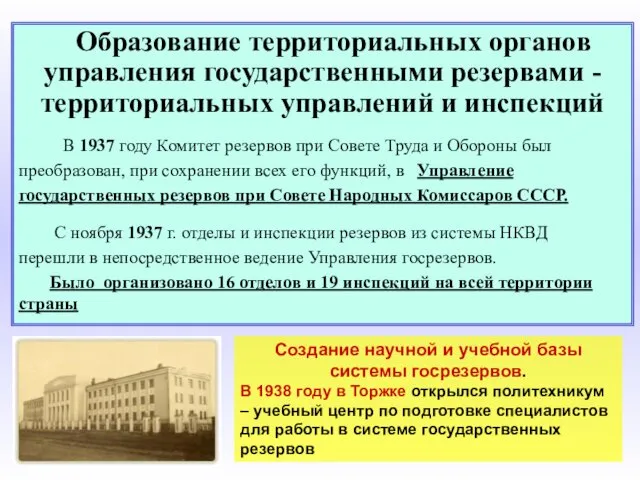 Образование территориальных органов управления государственными резервами - территориальных управлений и инспекций

В 1937 году Комитет резервов при Совете Труда и Обороны был преобразован, при сохранении всех его функций, в Управление государственных резервов при Совете Народных Комиссаров СССР.

С ноября 1937 г. отделы и инспекции резервов из системы НКВД перешли в непосредственное ведение Управления госрезервов.
Было организовано 16 отделов и 19 инспекций на всей территории страны

Создание научной и учебной базы системы госрезервов.
В 1938 году в Торжке открылся политехникум – учебный центр по подготовке специалистов для работы в системе государственных резервов